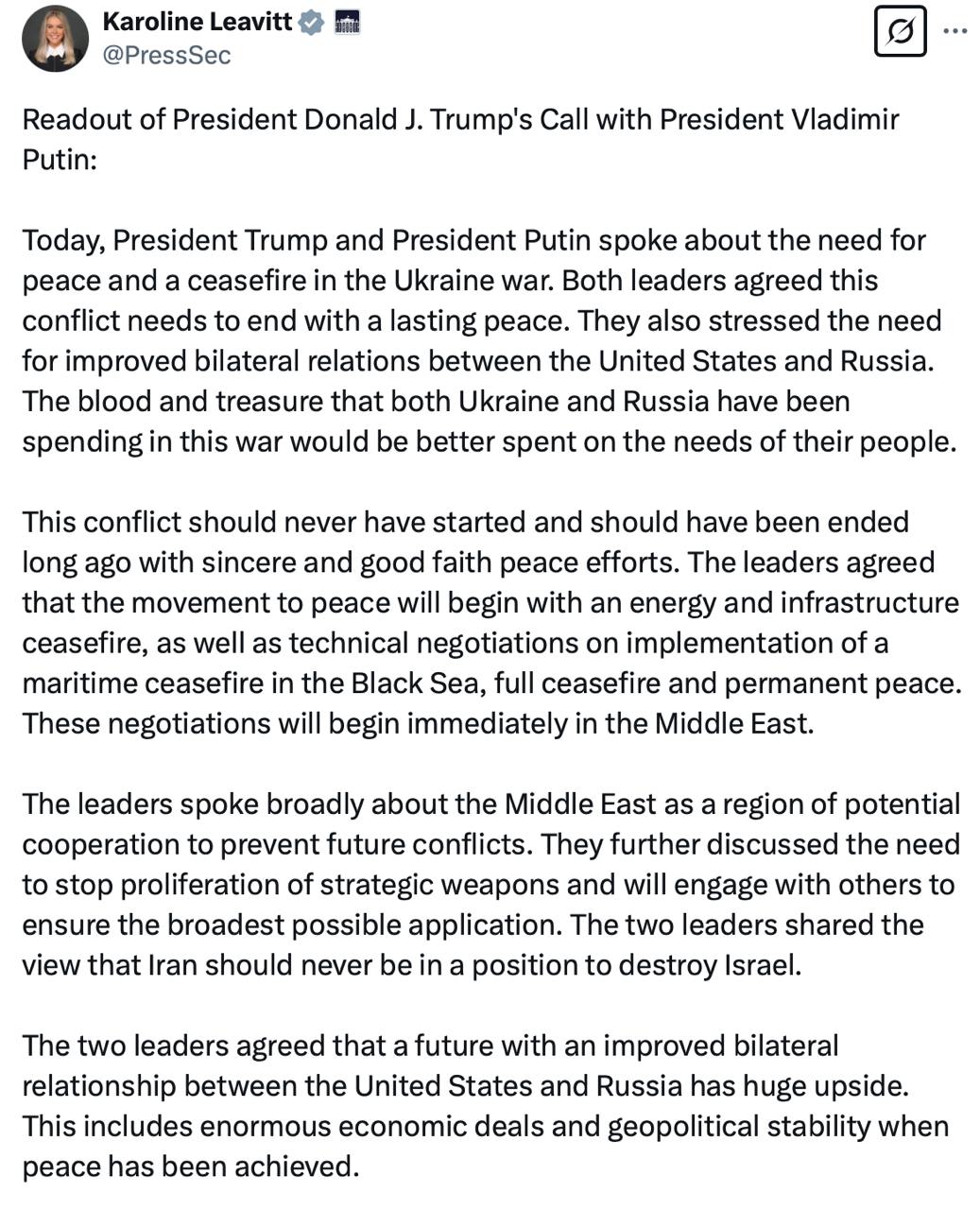 Karoline Leavitt
@PressSec

Readout of President Donald J. Trump's Call with President Vladimir Putin:

Today, President Trump and President Putin spoke about the need for peace and a ceasefire in the Ukraine war. Both leaders agreed this conflict needs to end with a lasting peace. They also stressed the need for improved bilateral relations between the United States and Russia. The blood and treasure that both Ukraine and Russia have been spending in this war would be better spent on the needs of their people.

This conflict should never have started and should have been ended long ago with sincere and good faith peace efforts. The leaders agreed that the movement to peace will begin with an energy and infrastructure ceasefire, as well as technical negotiations on implementation of a maritime ceasefire in the Black Sea, full ceasefire and permanent peace. These negotiations will begin immediately in the Middle East.

The leaders spoke broadly about the Middle East as a region of potential cooperation to prevent future conflicts. They further discussed the need to stop proliferation of strategic weapons and will engage with others to ensure the broadest possible application. The two leaders shared the view that Iran should never be in a position to destroy Israel.

The two leaders agreed that a future with an improved bilateral relationship between the United States and Russia has huge upside. This includes enormous economic deals and geopolitical stability when peace has been achieved.